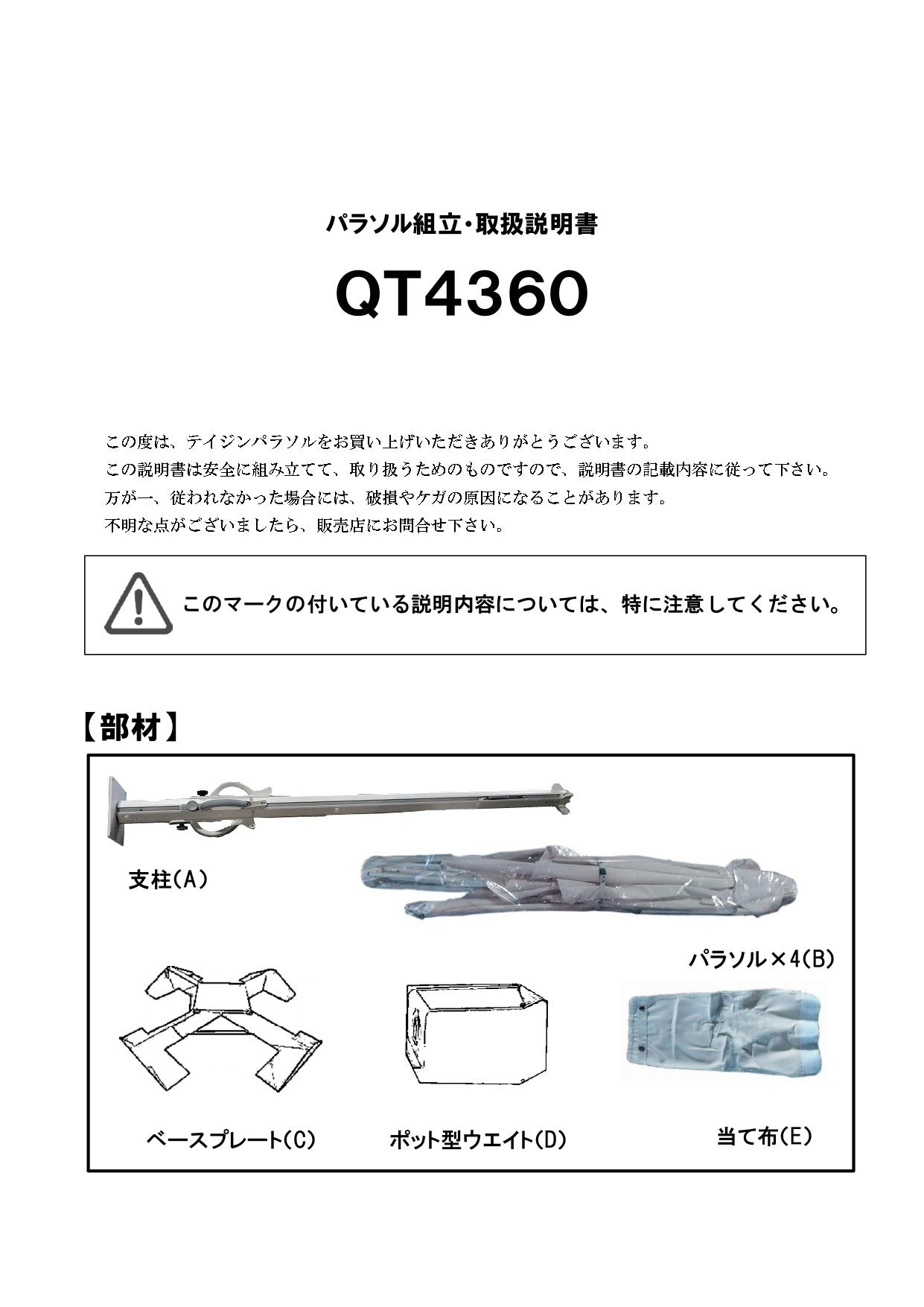 パラソル組立・取扱説明書

QT4360

この度は、テイジンパラソルをお買い上げいただきありがとうございます。
この説明書は安全に組み立てて、取り扱うためのものですので、説明書の記載内容に従って下さい。
万が一、従われなかった場合には、破損やケガの原因になることがあります。
不明な点がございましたら、販売店にお問合せ下さい。

このマークの付いている説明内容については、特に注意してください。

【部材】

支柱(A)

パラソル×4(B)

ベースプレート(C)

ポット型ウエイト(D)

当て布(E)